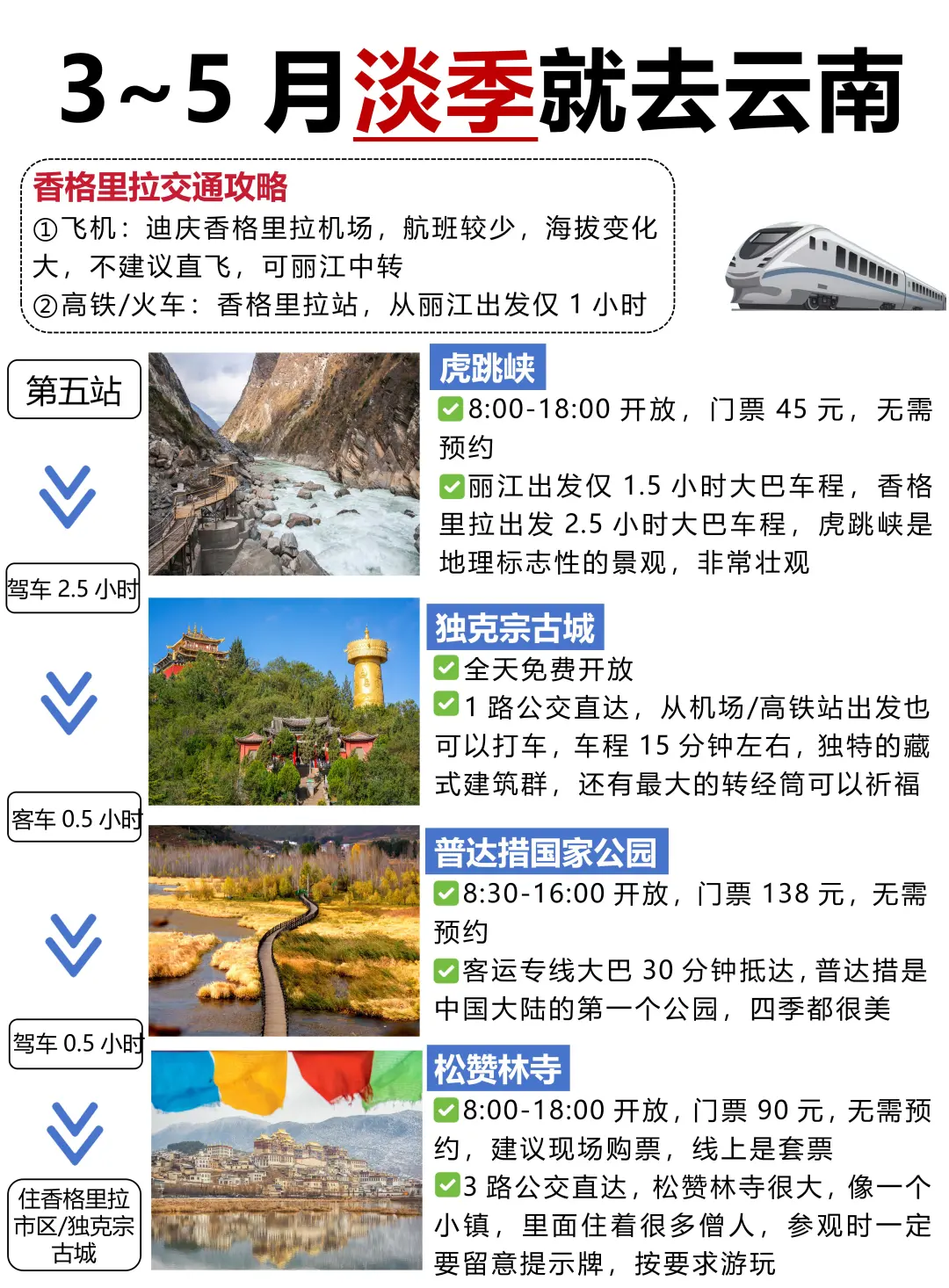 3~5 月淡季就去云南

香格里拉交通攻略
①飞机：迪庆香格里拉机场，航班较少，海拔变化大，不建议直飞，可丽江中转
②高铁/火车：香格里拉站，从丽江出发仅 1 小时

第五站

驾车 2.5 小时

客车 0.5 小时

驾车 0.5 小时

住香格里拉市区/独克宗古城

虎跳峡
✅8:00-18:00 开放，门票 45 元，无需预约
✅丽江出发仅 1.5 小时大巴车程，香格里拉出发 2.5 小时大巴车程，虎跳峡是地理标志性的景观，非常壮观

独克宗古城
✅全天免费开放
✅1 路公交直达，从机场/高铁站出发也可以打车，车程 15 分钟左右，独特的藏式建筑群，还有最大的转经筒可以祈福

普达措国家公园
✅8:30-16:00 开放，门票 138 元，无需预约
✅客运专线大巴 30 分钟抵达，普达措是中国大陆的第一个公园，四季都很美

松赞林寺
✅8:00-18:00 开放，门票 90 元，无需预约，建议现场购票，线上是套票
✅3 路公交直达，松赞林寺很大，像一个小镇，里面住着很多僧人，参观时一定要留意提示牌，按要求游玩